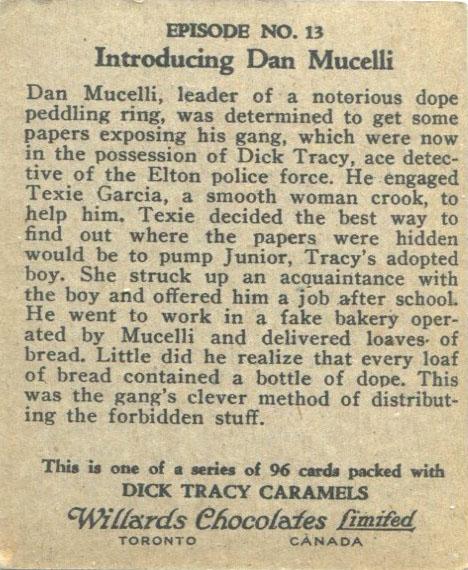 EPISODE NO. 13
Introducing Dan Mucelli

Dan Mucelli, leader of a notorious dope peddling ring, was determined to get some papers exposing his gang, which were now in the possession of Dick Tracy, ace detective of the Elton police force. He engaged Texie Garcia, a smooth woman crook, to help him. Texie decided the best way to find out where the papers were hidden would be to pump Junior, Tracy's adopted boy. She struck up an acquaintance with the boy and offered him a job after school. He went to work in a fake bakery operated by Mucelli and delivered loaves of bread. Little did he realize that every loaf of bread contained a bottle of dope. This was the gang's clever method of distributing the forbidden stuff.

This is one of a series of 96 cards packed with
DICK TRACY CARAMELS
Willards Chocolates Limited
TORONTO CANADA